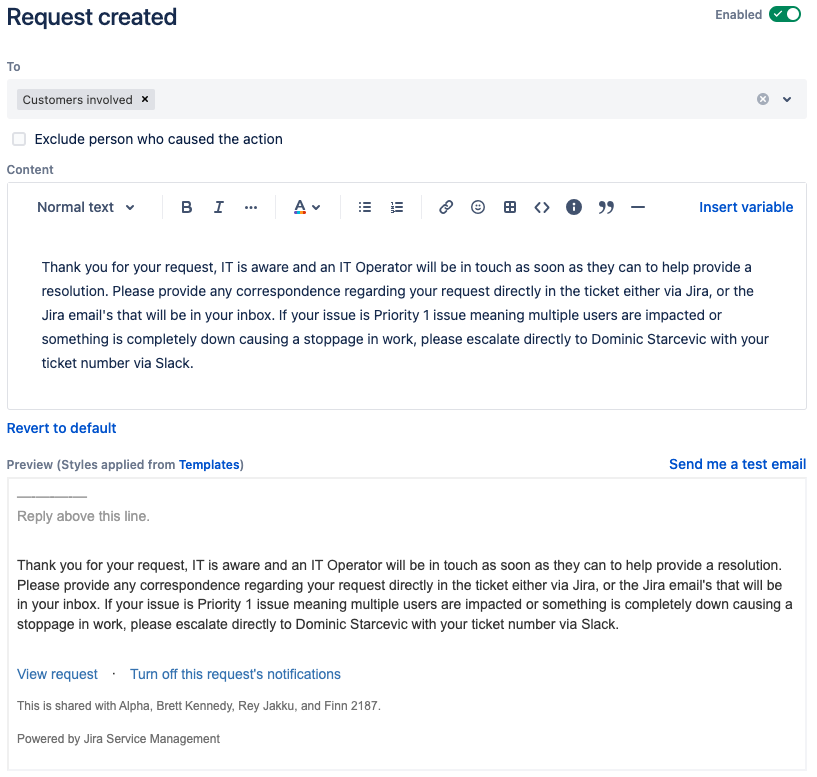 Request created

Enabled

To

Customers involved ×

Exclude person who caused the action

Content

Normal text B I ··· A Insert variable

Thank you for your request, IT is aware and an IT Operator will be in touch as soon as they can to help provide a resolution. Please provide any correspondence regarding your request directly in the ticket either via Jira, or the Jira email's that will be in your inbox. If your issue is Priority 1 issue meaning multiple users are impacted or something is completely down causing a stoppage in work, please escalate directly to Dominic Starcevic with your ticket number via Slack.

Revert to default

Preview (Styles applied from Templates)

Send me a test email

Reply above this line.

Thank you for your request, IT is aware and an IT Operator will be in touch as soon as they can to help provide a resolution. Please provide any correspondence regarding your request directly in the ticket either via Jira, or the Jira email's that will be in your inbox. If your issue is Priority 1 issue meaning multiple users are impacted or something is completely down causing a stoppage in work, please escalate directly to Dominic Starcevic with your ticket number via Slack.

View request · Turn off this request's notifications

This is shared with Alpha, Brett Kennedy, Rey Jakku, and Finn 2187.

Powered by Jira Service Management